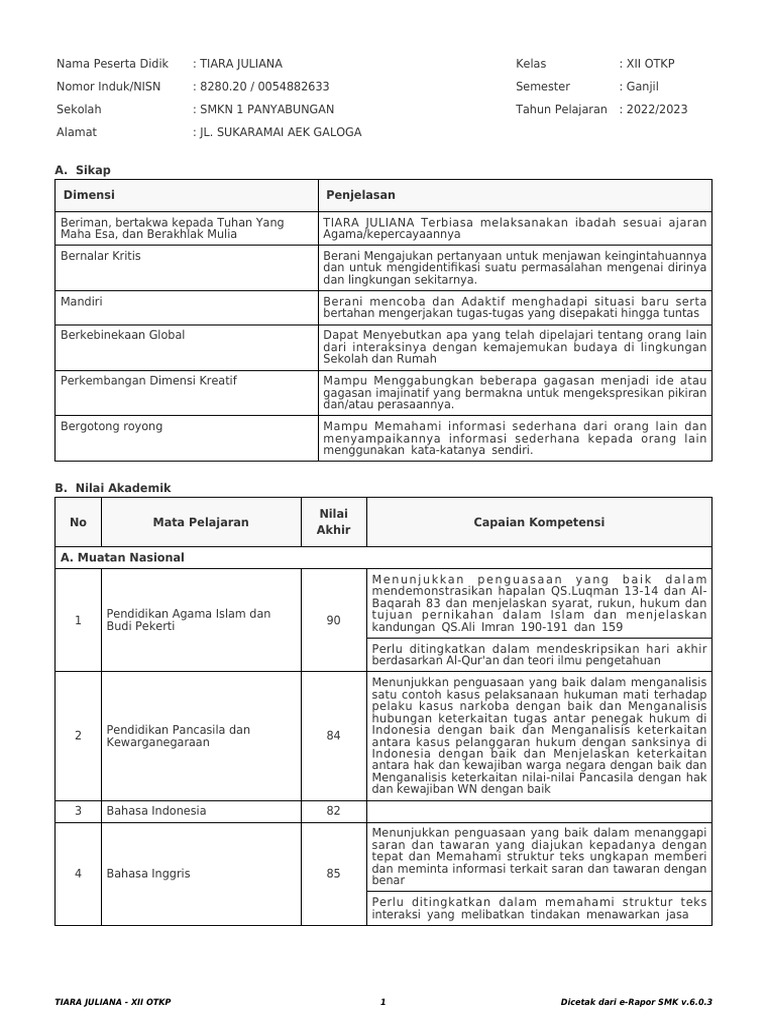 Nama Peserta Didik : TIARA JULIANA
Nomor Induk/NISN : 8280.20 / 0054882633
Sekolah : SMKN 1 PANYABUNGAN
Alamat : JL. SUKARAMAI AEK GALOGA

Kelas : XII OTKP
Semester : Ganjil
Tahun Pelajaran : 2022/2023

A. Sikap

| Dimensi | Penjelasan |
|---|---|
| Beriman, bertakwa kepada Tuhan Yang Maha Esa, dan Berakhlak Mulia | TIARA JULIANA Terbiasa melaksanakan ibadah sesuai ajaran Agama/kepercayaannya |
| Bernalar Kritis | Berani Mengajukan pertanyaan untuk menjawan keingintahuannya dan untuk mengidentifikasi suatu permasalahan mengenai dirinya dan lingkungan sekitarnya. |
| Mandiri | Berani mencoba dan Adaktif menghadapi situasi baru serta bertahan mengerjakan tugas-tugas yang disepakati hingga tuntas |
| Berkebinekaan Global | Dapat Menyebutkan apa yang telah dipelajari tentang orang lain dari interaksinya dengan kemajemukan budaya di lingkungan Sekolah dan Rumah |
| Perkembangan Dimensi Kreatif | Mampu Menggabungkan beberapa gagasan menjadi ide atau gagasan imajinatif yang bermakna untuk mengekspresikan pikiran dan/atau perasaannya. |
| Bergotong royong | Mampu Memahami informasi sederhana dari orang lain dan menyampaikannya informasi sederhana kepada orang lain menggunakan kata-katanya sendiri. |

B. Nilai Akademik

| No | Mata Pelajaran | Nilai Akhir | Capaian Kompetensi |
|---|---|---|---|
| A. Muatan Nasional | | | |
| 1 | Pendidikan Agama Islam dan Budi Pekerti | 90 | Menunjukkan penguasaan yang baik dalam mendemonstrasikan hapalan QS.Luqman 13-14 dan Al-Baqarah 83 dan menjelaskan syarat, rukun, hukum dan tujuan pernikahan dalam Islam dan menjelaskan kandungan QS.Ali Imran 190-191 dan 159 |
| | | | Perlu ditingkatkan dalam mendeskripsikan hari akhir berdasarkan Al-Qur'an dan teori ilmu pengetahuan |
| 2 | Pendidikan Pancasila dan Kewarganegaraan | 84 | Menunjukkan penguasaan yang baik dalam menganalisis satu contoh kasus pelaksanaan hukuman mati terhadap pelaku kasus narkoba dengan baik dan Menganalisis hubungan keterkaitan tugas antar penegak hukum di Indonesia dengan baik dan Menganalisis keterkaitan antara kasus pelanggaran hukum dengan sanksinya di Indonesia dengan baik dan Menjelaskan keterkaitan antara hak dan kewajiban warga negara dengan baik dan Menganalisis keterkaitan nilai-nilai Pancasila dengan hak dan kewajiban WN dengan baik |
| 3 | Bahasa Indonesia | 82 | |
| 4 | Bahasa Inggris | 85 | Menunjukkan penguasaan yang baik dalam menanggapi saran dan tawaran yang diajukan kepadanya dengan tepat dan Memahami struktur teks ungkapan memberi dan meminta informasi terkait saran dan tawaran dengan benar |
| | | | Perlu ditingkatkan dalam memahami struktur teks interaksi yang melibatkan tindakan menawarkan jasa |

TIARA JULIANA - XII OTKP    1    Dicetak dari e-Rapor SMK v.6.0.3